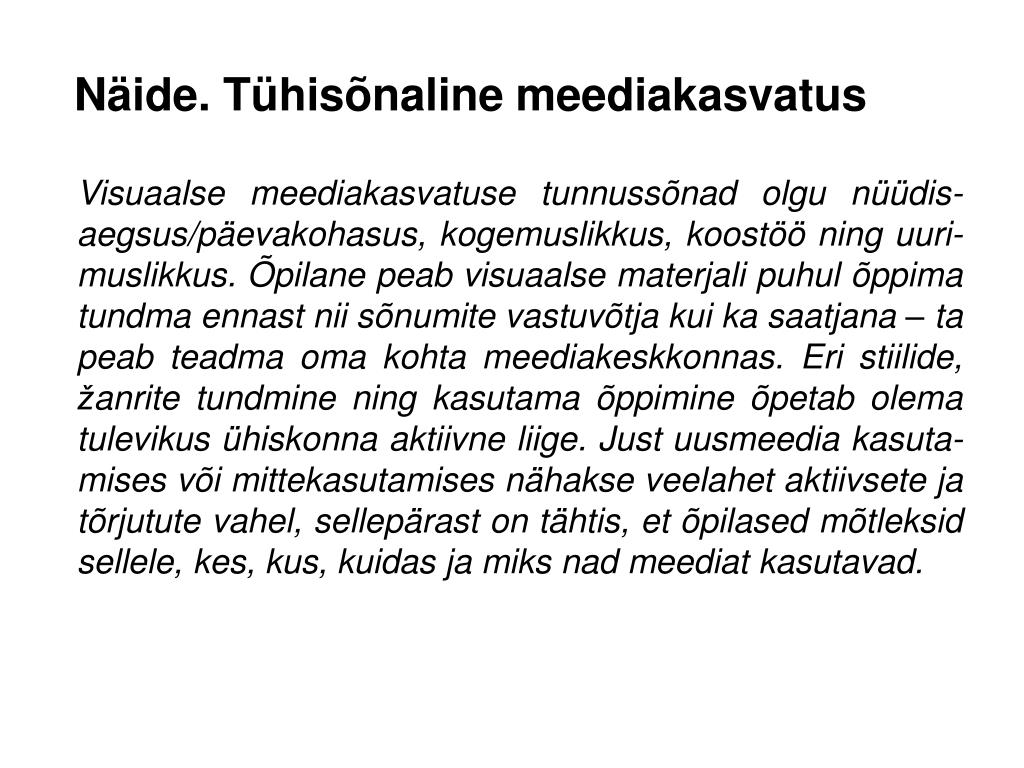 Näide. Tühisõnaline meediakasvatus

Visuaalse meediakasvatuse tunnussõnad olgu nüüdisaegsus/päevakohasus, kogemuslikkus, koostöö ning uurimuslikkus. Õpilane peab visuaalse materjali puhul õppima tundma ennast nii sõnumite vastuvõtja kui ka saatjana – ta peab teadma oma kohta meediakeskkonnas. Eri stiilide, žanrite tundmine ning kasutama õppimine õpetab olema tulevikus ühiskonna aktiivne liige. Just uusmeedia kasutamises või mittekasutamises nähakse veelahet aktiivsete ja tõrjutute vahel, sellepärast on tähtis, et õpilased mõtleksid sellele, kes, kus, kuidas ja miks nad meediat kasutavad.